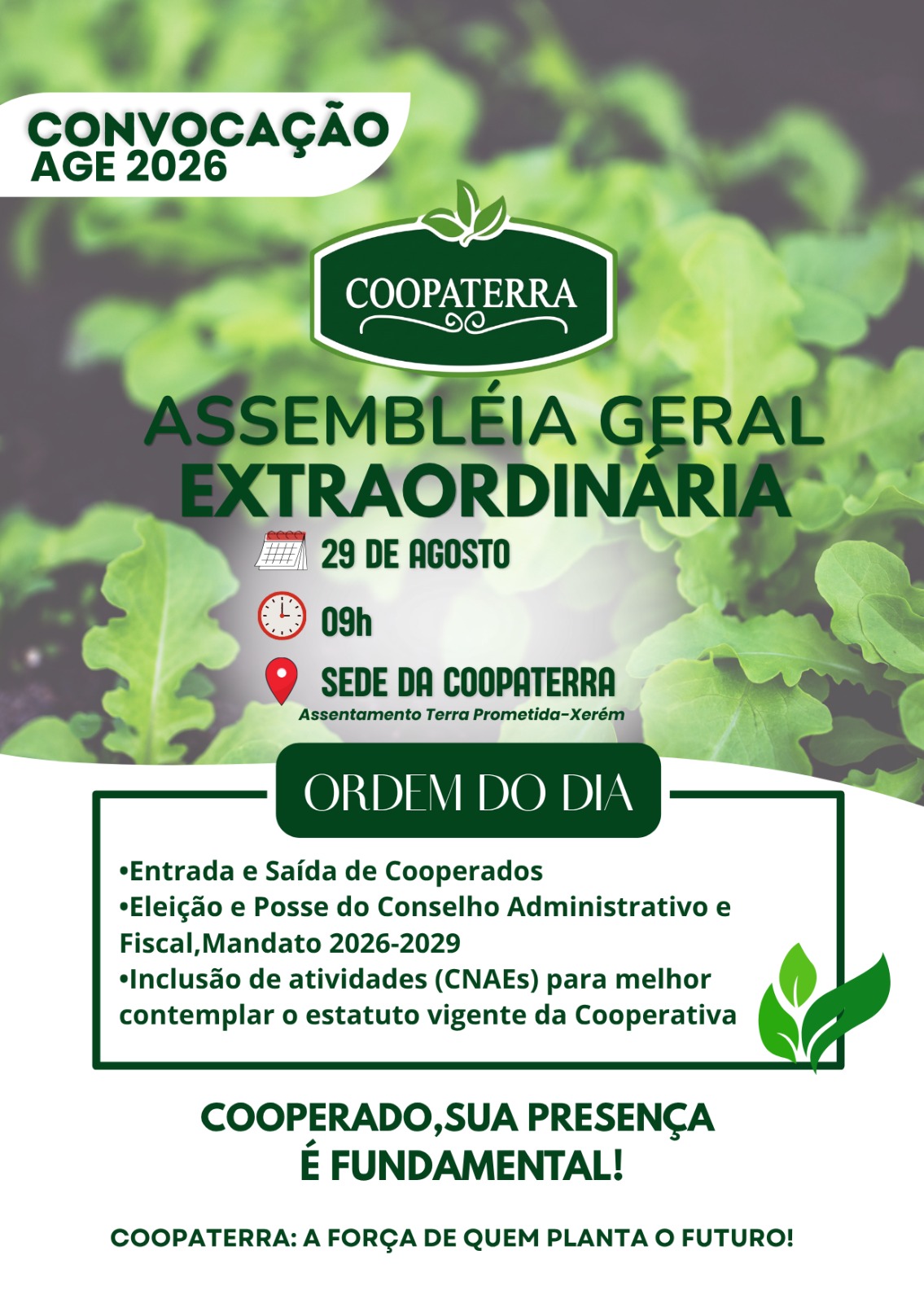 CONVOCAÇÃO
AGE 2026

COOPATERRA

ASSEMBLÉIA GERAL
EXTRAORDINÁRIA

29 DE AGOSTO

09h

SEDE DA COOPATERRA
Assentamento Terra Prometida-Xerém

ORDEM DO DIA

•Entrada e Saída de Cooperados
•Eleição e Posse do Conselho Administrativo e Fiscal,Mandato 2026-2029
•Inclusão de atividades (CNAEs) para melhor contemplar o estatuto vigente da Cooperativa

COOPERADO,SUA PRESENÇA
É FUNDAMENTAL!

COOPATERRA: A FORÇA DE QUEM PLANTA O FUTURO!